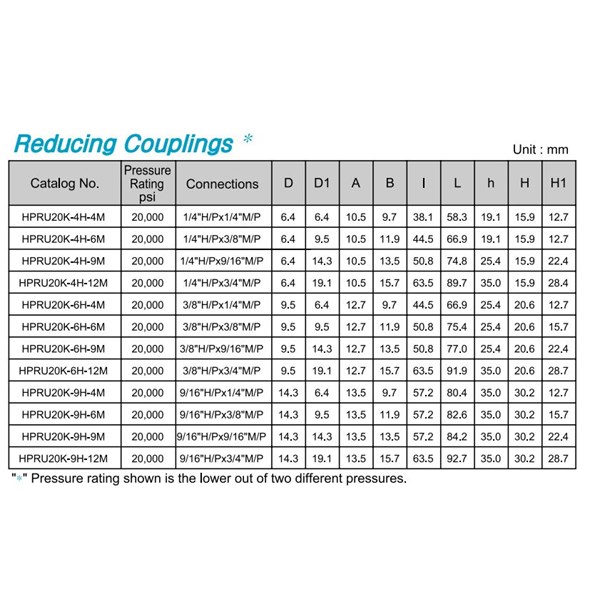 Reducing Couplings *

Unit : mm

| Catalog No. | Pressure Rating psi | Connections | D | D1 | A | B | I | L | h | H | H1 |
|---|---|---|---|---|---|---|---|---|---|---|---|
| HPRU20K-4H-4M | 20,000 | 1/4"H/Px1/4"M/P | 6.4 | 6.4 | 10.5 | 9.7 | 38.1 | 58.3 | 19.1 | 15.9 | 12.7 |
| HPRU20K-4H-6M | 20,000 | 1/4"H/Px3/8"M/P | 6.4 | 9.5 | 10.5 | 11.9 | 44.5 | 66.9 | 19.1 | 15.9 | 12.7 |
| HPRU20K-4H-9M | 20,000 | 1/4"H/Px9/16"M/P | 6.4 | 14.3 | 10.5 | 13.5 | 50.8 | 74.8 | 25.4 | 15.9 | 22.4 |
| HPRU20K-4H-12M | 20,000 | 1/4"H/Px3/4"M/P | 6.4 | 19.1 | 10.5 | 15.7 | 63.5 | 89.7 | 35.0 | 15.9 | 28.4 |
| HPRU20K-6H-4M | 20,000 | 3/8"H/Px1/4"M/P | 9.5 | 6.4 | 12.7 | 9.7 | 44.5 | 66.9 | 25.4 | 20.6 | 12.7 |
| HPRU20K-6H-6M | 20,000 | 3/8"H/Px3/8"M/P | 9.5 | 9.5 | 12.7 | 11.9 | 50.8 | 75.4 | 25.4 | 20.6 | 15.7 |
| HPRU20K-6H-9M | 20,000 | 3/8"H/Px9/16"M/P | 9.5 | 14.3 | 12.7 | 13.5 | 50.8 | 77.0 | 25.4 | 20.6 | 22.4 |
| HPRU20K-6H-12M | 20,000 | 3/8"H/Px3/4"M/P | 9.5 | 19.1 | 12.7 | 15.7 | 63.5 | 91.9 | 35.0 | 20.6 | 28.7 |
| HPRU20K-9H-4M | 20,000 | 9/16"H/Px1/4"M/P | 14.3 | 6.4 | 13.5 | 9.7 | 57.2 | 80.4 | 35.0 | 30.2 | 12.7 |
| HPRU20K-9H-6M | 20,000 | 9/16"H/Px3/8"M/P | 14.3 | 9.5 | 13.5 | 11.9 | 57.2 | 82.6 | 35.0 | 30.2 | 15.7 |
| HPRU20K-9H-9M | 20,000 | 9/16"H/Px9/16"M/P | 14.3 | 14.3 | 13.5 | 13.5 | 57.2 | 84.2 | 35.0 | 30.2 | 22.4 |
| HPRU20K-9H-12M | 20,000 | 9/16"H/Px3/4"M/P | 14.3 | 19.1 | 13.5 | 15.7 | 63.5 | 92.7 | 35.0 | 30.2 | 28.7 |

"*" Pressure rating shown is the lower out of two different pressures.